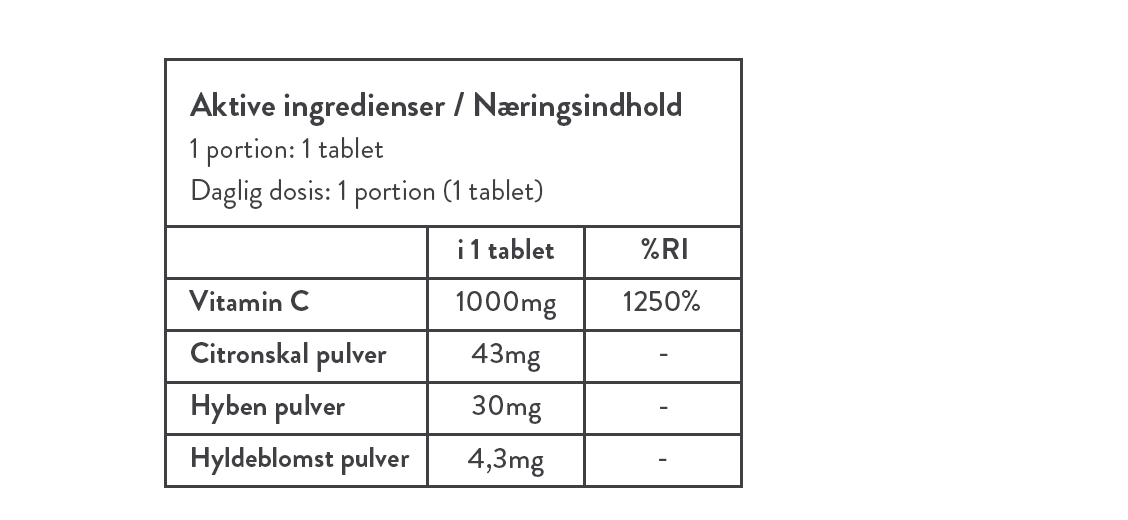 Aktive ingredienser / Næringsindhold
1 portion: 1 tablet
Daglig dosis: 1 portion (1 tablet)

|  | i 1 tablet | %RI |
|---|---|---|
| Vitamin C | 1000mg | 1250% |
| Citronskal pulver | 43mg | - |
| Hyben pulver | 30mg | - |
| Hyldeblomst pulver | 4,3mg | - |